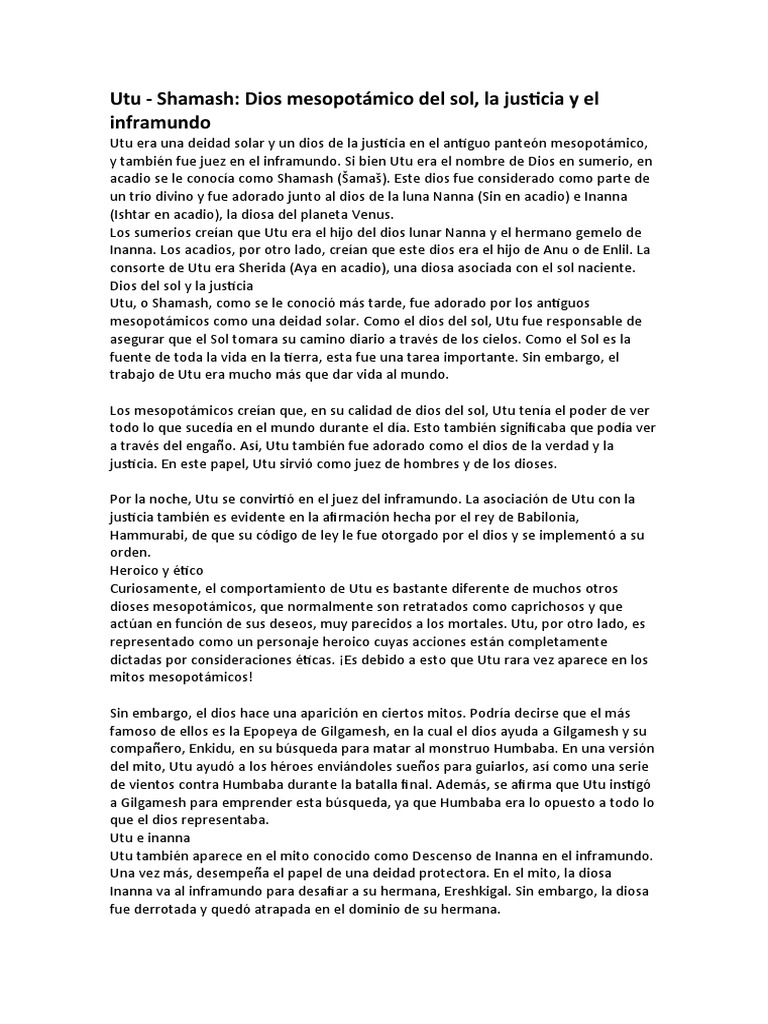 Utu - Shamash: Dios mesopotámico del sol, la justicia y el inframundo

Utu era una deidad solar y un dios de la justicia en el antiguo panteón mesopotámico, y también fue juez en el inframundo. Si bien Utu era el nombre de Dios en sumerio, en acadio se le conocía como Shamash (Šamaš). Este dios fue considerado como parte de un trío divino y fue adorado junto al dios de la luna Nanna (Sin en acadio) e Inanna (Ishtar en acadio), la diosa del planeta Venus.
Los sumerios creían que Utu era el hijo del dios lunar Nanna y el hermano gemelo de Inanna. Los acadios, por otro lado, creían que este dios era el hijo de Anu o de Enlil. La consorte de Utu era Sherida (Aya en acadio), una diosa asociada con el sol naciente.
Dios del sol y la justicia
Utu, o Shamash, como se le conoció más tarde, fue adorado por los antiguos mesopotámicos como una deidad solar. Como el dios del sol, Utu fue responsable de asegurar que el Sol tomara su camino diario a través de los cielos. Como el Sol es la fuente de toda la vida en la tierra, esta fue una tarea importante. Sin embargo, el trabajo de Utu era mucho más que dar vida al mundo.

Los mesopotámicos creían que, en su calidad de dios del sol, Utu tenía el poder de ver todo lo que sucedía en el mundo durante el día. Esto también significaba que podía ver a través del engaño. Así, Utu también fue adorado como el dios de la verdad y la justicia. En este papel, Utu sirvió como juez de hombres y de los dioses.

Por la noche, Utu se convirtió en el juez del inframundo. La asociación de Utu con la justicia también es evidente en la afirmación hecha por el rey de Babilonia, Hammurabi, de que su código de ley le fue otorgado por el dios y se implementó a su orden.
Heroico y ético
Curiosamente, el comportamiento de Utu es bastante diferente de muchos otros dioses mesopotámicos, que normalmente son retratados como caprichosos y que actúan en función de sus deseos, muy parecidos a los mortales. Utu, por otro lado, es representado como un personaje heroico cuyas acciones están completamente dictadas por consideraciones éticas. ¡Es debido a esto que Utu rara vez aparece en los mitos mesopotámicos!

Sin embargo, el dios hace una aparición en ciertos mitos. Podría decirse que el más famoso de ellos es la Epopeya de Gilgamesh, en la cual el dios ayuda a Gilgamesh y su compañero, Enkidu, en su búsqueda para matar al monstruo Humbaba. En una versión del mito, Utu ayudó a los héroes enviándoles sueños para guiarlos, así como una serie de vientos contra Humbaba durante la batalla final. Además, se afirma que Utu instigó a Gilgamesh para emprender esta búsqueda, ya que Humbaba era lo opuesto a todo lo que el dios representaba.
Utu e inanna
Utu también aparece en el mito conocido como Descenso de Inanna en el inframundo. Una vez más, desempeña el papel de una deidad protectora. En el mito, la diosa Inanna va al inframundo para desafiar a su hermana, Ereshkigal. Sin embargo, la diosa fue derrotada y quedó atrapada en el dominio de su hermana.